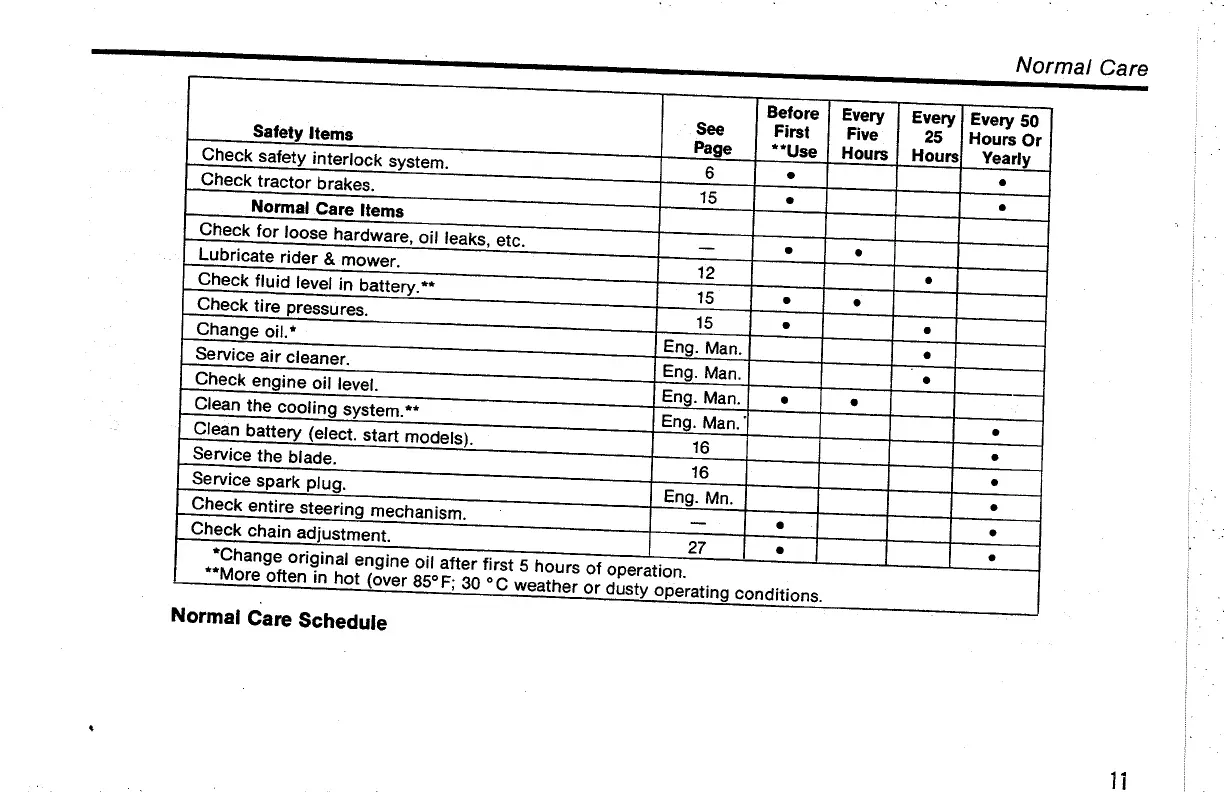 Normal Care

| Safety Items | See Page | Before First **Use | Every Five Hours | Every 25 Hours | Every 50 Hours Or Yearly |
|---|---|---|---|---|---|
| Check safety interlock system. | 6 | • | | | • |
| Check tractor brakes. | 15 | • | | | • |
| **Normal Care Items** | | | | | |
| Check for loose hardware, oil leaks, etc. | — | • | • | | |
| Lubricate rider & mower. | 12 | | | • | |
| Check fluid level in battery.** | 15 | • | • | | |
| Check tire pressures. | 15 | • | | • | |
| Change oil.* | Eng. Man. | | | • | |
| Service air cleaner. | Eng. Man. | | | • | |
| Check engine oil level. | Eng. Man. | • | • | | |
| Clean the cooling system.** | Eng. Man. | | | | • |
| Clean battery (elect. start models). | 16 | | | | • |
| Service the blade. | 16 | | | | • |
| Service spark plug. | Eng. Mn. | | | | • |
| Check entire steering mechanism. | — | • | | | • |
| Check chain adjustment. | 27 | • | | | • |

*Change original engine oil after first 5 hours of operation.
**More often in hot (over 85°F; 30 °C weather or dusty operating conditions.

Normal Care Schedule

11